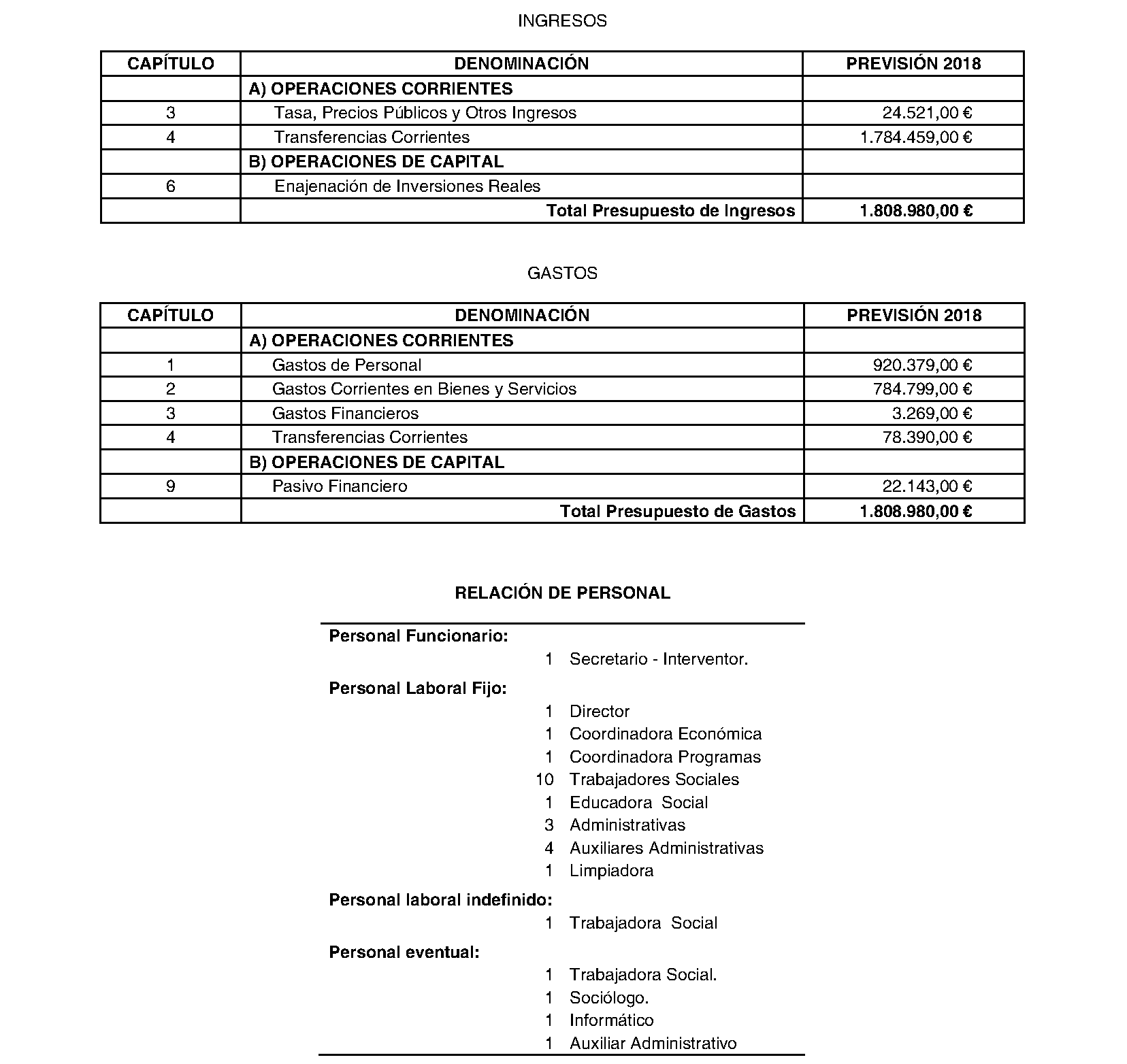 INGRESOS

| CAPÍTULO | DENOMINACIÓN | PREVISIÓN 2018 |
|---|---|---|
| | A) OPERACIONES CORRIENTES | |
| 3 | Tasa, Precios Públicos y Otros Ingresos | 24.521,00 € |
| 4 | Transferencias Corrientes | 1.784.459,00 € |
| | B) OPERACIONES DE CAPITAL | |
| 6 | Enajenación de Inversiones Reales | |
| | Total Presupuesto de Ingresos | 1.808.980,00 € |

GASTOS

| CAPÍTULO | DENOMINACIÓN | PREVISIÓN 2018 |
|---|---|---|
| | A) OPERACIONES CORRIENTES | |
| 1 | Gastos de Personal | 920.379,00 € |
| 2 | Gastos Corrientes en Bienes y Servicios | 784.799,00 € |
| 3 | Gastos Financieros | 3.269,00 € |
| 4 | Transferencias Corrientes | 78.390,00 € |
| | B) OPERACIONES DE CAPITAL | |
| 9 | Pasivo Financiero | 22.143,00 € |
| | Total Presupuesto de Gastos | 1.808.980,00 € |

RELACIÓN DE PERSONAL

Personal Funcionario:
1 Secretario - Interventor.

Personal Laboral Fijo:
1 Director
1 Coordinadora Económica
1 Coordinadora Programas
10 Trabajadores Sociales
1 Educadora Social
3 Administrativas
4 Auxiliares Administrativas
1 Limpiadora

Personal laboral indefinido:
1 Trabajadora Social

Personal eventual:
1 Trabajadora Social.
1 Sociólogo.
1 Informático
1 Auxiliar Administrativo